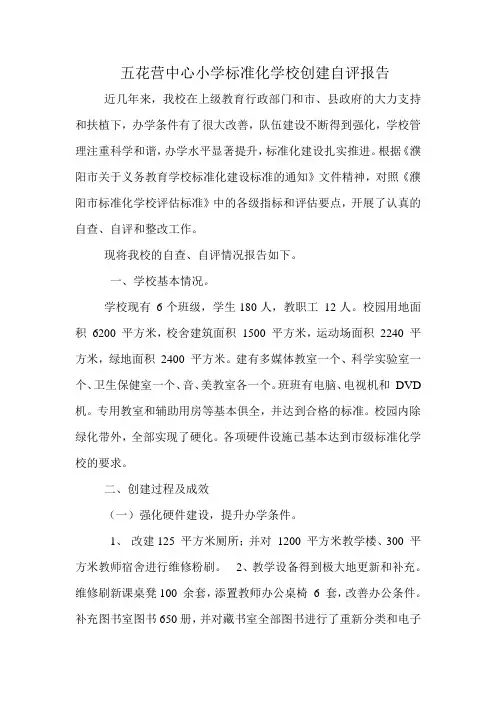 五花营中心小学标准化学校创建自评报告

近几年来，我校在上级教育行政部门和市、县政府的大力支持和扶植下，办学条件有了很大改善，队伍建设不断得到强化，学校管理注重科学和谐，办学水平显著提升，标准化建设扎实推进。根据《濮阳市关于义务教育学校标准化建设标准的通知》文件精神，对照《濮阳市标准化学校评估标准》中的各级指标和评估要点，开展了认真的自查、自评和整改工作。

现将我校的自查、自评情况报告如下。

一、学校基本情况。

学校现有 6 个班级，学生 180 人，教职工 12 人。校园用地面积 6200 平方米，校舍建筑面积 1500 平方米，运动场面积 2240 平方米，绿地面积 2400 平方米。建有多媒体教室一个、科学实验室一个、卫生保健室一个、音、美教室各一个。班班有电脑、电视机和 DVD 机。专用教室和辅助用房等基本俱全，并达到合格的标准。校园内除绿化带外，全部实现了硬化。各项硬件设施已基本达到市级标准化学校的要求。

二、创建过程及成效

（一）强化硬件建设，提升办学条件。

1、 改建 125 平方米厕所；并对 1200 平方米教学楼、300 平方米教师宿舍进行维修粉刷。 2、教学设备得到极大地更新和补充。维修刷新课桌凳 100 余套，添置教师办公桌椅 6 套，改善办公条件。补充图书室图书 650 册，并对藏书室全部图书进行了重新分类和电子